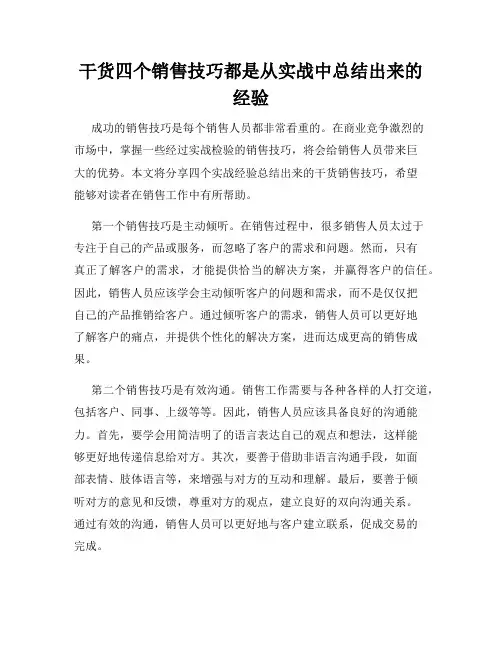 干货四个销售技巧都是从实战中总结出来的经验

成功的销售技巧是每个销售人员都非常看重的。在商业竞争激烈的市场中，掌握一些经过实战检验的销售技巧，将会给销售人员带来巨大的优势。本文将分享四个实战经验总结出来的干货销售技巧，希望能够对读者在销售工作中有所帮助。

第一个销售技巧是主动倾听。在销售过程中，很多销售人员太过于专注于自己的产品或服务，而忽略了客户的需求和问题。然而，只有真正了解客户的需求，才能提供恰当的解决方案，并赢得客户的信任。因此，销售人员应该学会主动倾听客户的问题和需求，而不是仅仅把自己的产品推销给客户。通过倾听客户的需求，销售人员可以更好地了解客户的痛点，并提供个性化的解决方案，进而达成更高的销售成果。

第二个销售技巧是有效沟通。销售工作需要与各种各样的人打交道，包括客户、同事、上级等等。因此，销售人员应该具备良好的沟通能力。首先，要学会用简洁明了的语言表达自己的观点和想法，这样能够更好地传递信息给对方。其次，要善于借助非语言沟通手段，如面部表情、肢体语言等，来增强与对方的互动和理解。最后，要善于倾听对方的意见和反馈，尊重对方的观点，建立良好的双向沟通关系。通过有效的沟通，销售人员可以更好地与客户建立联系，促成交易的完成。